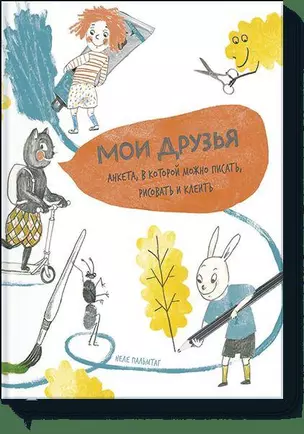 МОИ ДРУЗЬЯ

АНКЕТА, В КОТОРОЙ МОЖНО ПИСАТЬ, РИСОВАТЬ И КЛЕИТЬ

НЕЛЕ ПАЛЬМТАГ